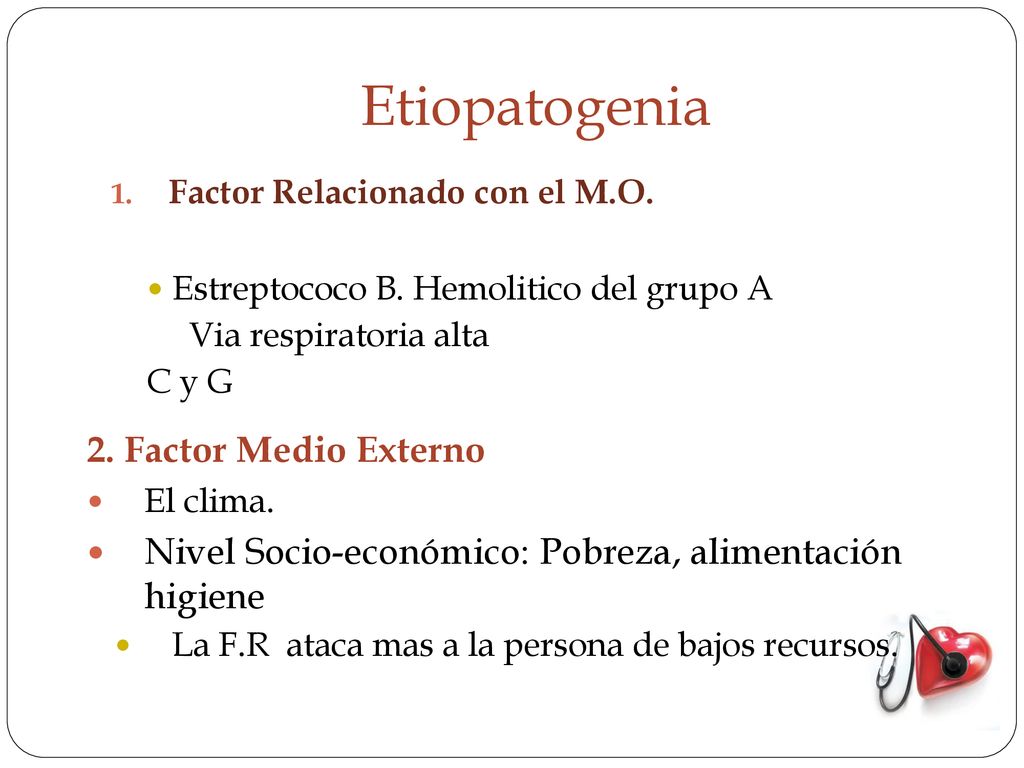 Etiopatogenia

1. Factor Relacionado con el M.O.

- Estreptococo B. Hemolitico del grupo A
 Via respiratoria alta
 C y G

2. Factor Medio Externo
- El clima.
- Nivel Socio-económico: Pobreza, alimentación higiene
- La F.R ataca mas a la persona de bajos recursos.